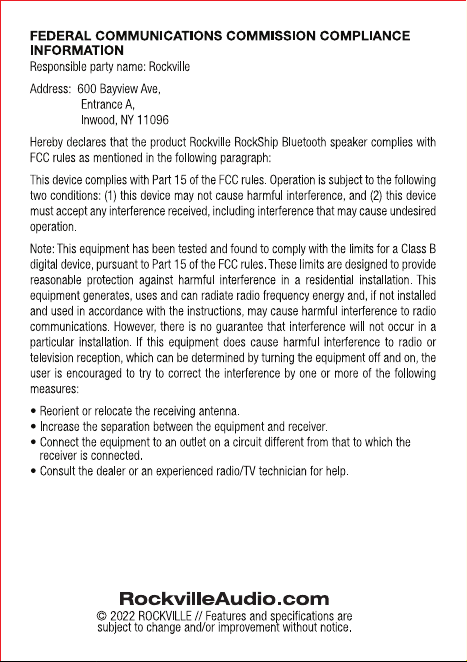 FEDERAL COMMUNICATIONS COMMISSION COMPLIANCE INFORMATION

Responsible party name: Rockville

Address: 600 Bayview Ave,
Entrance A,
Inwood, NY 11096

Hereby declares that the product Rockville RockShip Bluetooth speaker complies with FCC rules as mentioned in the following paragraph:

This device complies with Part 15 of the FCC rules. Operation is subject to the following two conditions: (1) this device may not cause harmful interference, and (2) this device must accept any interference received, including interference that may cause undesired operation.

Note: This equipment has been tested and found to comply with the limits for a Class B digital device, pursuant to Part 15 of the FCC rules. These limits are designed to provide reasonable protection against harmful interference in a residential installation. This equipment generates, uses and can radiate radio frequency energy and, if not installed and used in accordance with the instructions, may cause harmful interference to radio communications. However, there is no guarantee that interference will not occur in a particular installation. If this equipment does cause harmful interference to radio or television reception, which can be determined by turning the equipment off and on, the user is encouraged to try to correct the interference by one or more of the following measures:

• Reorient or relocate the receiving antenna.
• Increase the separation between the equipment and receiver.
• Connect the equipment to an outlet on a circuit different from that to which the receiver is connected.
• Consult the dealer or an experienced radio/TV technician for help.

RockvilleAudio.com

© 2022 ROCKVILLE // Features and specifications are subject to change and/or improvement without notice.